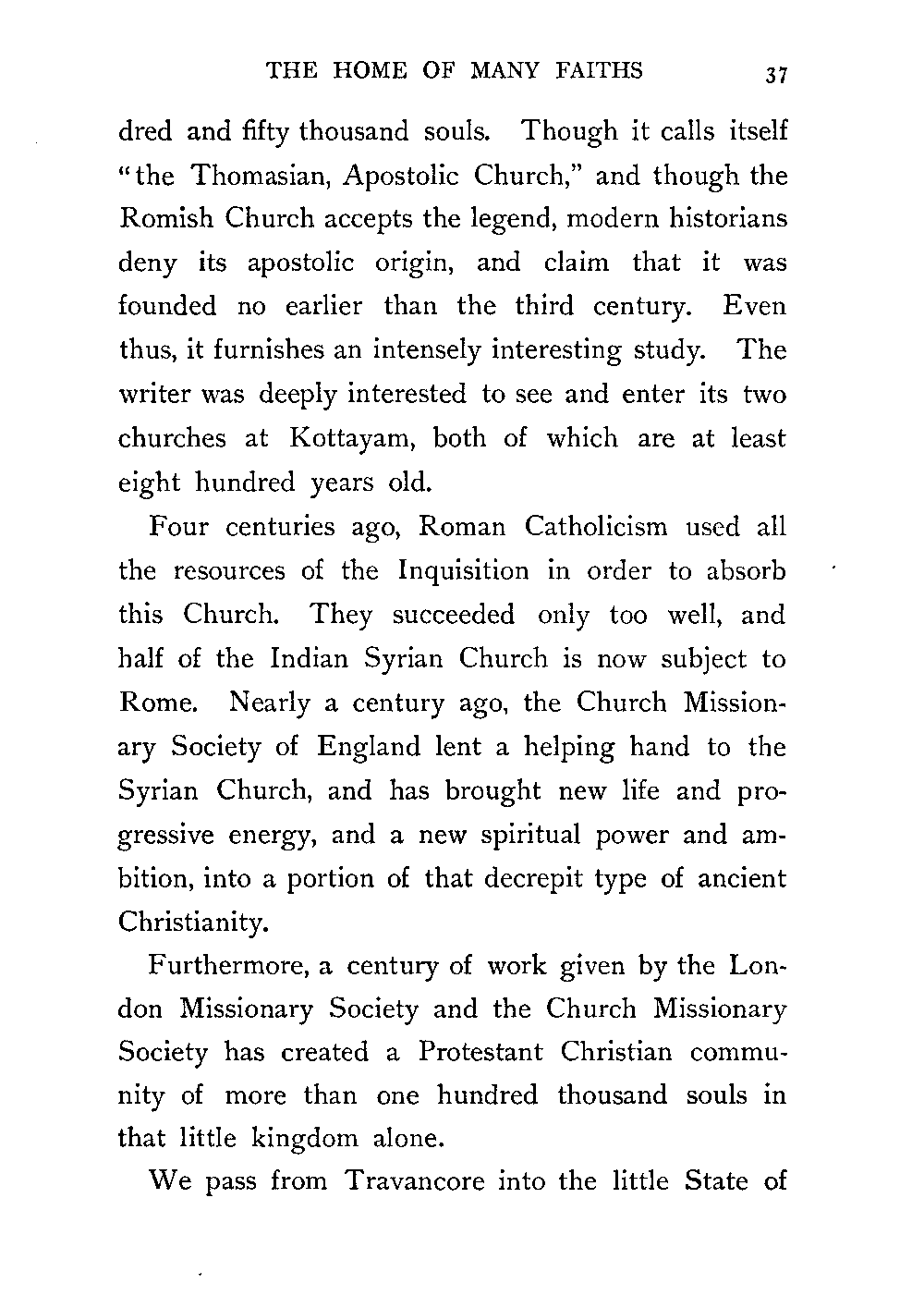 THE HOME OF MANY FAITHS 37

dred and fifty thousand souls. Though it calls itself "the Thomasian, Apostolic Church," and though the Romish Church accepts the legend, modern historians deny its apostolic origin, and claim that it was founded no earlier than the third century. Even thus, it furnishes an intensely interesting study. The writer was deeply interested to see and enter its two churches at Kottayam, both of which are at least eight hundred years old.

Four centuries ago, Roman Catholicism used all the resources of the Inquisition in order to absorb this Church. They succeeded only too well, and half of the Indian Syrian Church is now subject to Rome. Nearly a century ago, the Church Missionary Society of England lent a helping hand to the Syrian Church, and has brought new life and progressive energy, and a new spiritual power and ambition, into a portion of that decrepit type of ancient Christianity.

Furthermore, a century of work given by the London Missionary Society and the Church Missionary Society has created a Protestant Christian community of more than one hundred thousand souls in that little kingdom alone.

We pass from Travancore into the little State of